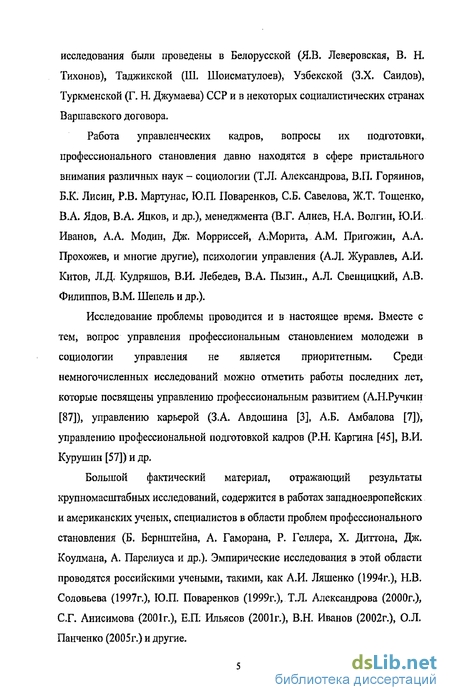 исследования были проведены в Белорусской (Я.В. Леверовская, В. Н. Тихонов), Таджикской (Ш. Шоисматулоев), Узбекской (З.Х. Саидов), Туркменской (Г. Н. Джумаева) ССР и в некоторых социалистических странах Варшавского договора.

Работа управленческих кадров, вопросы их подготовки, профессионального становления давно находятся в сфере пристального внимания различных наук – социологии (Т.Л. Александрова, В.П. Горяинов, Б.К. Лисин, Р.В. Мартунас, Ю.П. Поваренков, С.Б. Савелова, Ж.Т. Тощенко, В.А. Ядов, В.А. Яцков, и др.), менеджмента (В.Г. Алиев, Н.А. Волгин, Ю.И. Иванов, А.А. Модин, Дж. Морриссей, А.Морита, А.М. Пригожин, А.А. Прохожев, и многие другие), психологии управления (А.Л. Журавлев, А.И. Китов, Л.Д. Кудряшов, В.И. Лебедев, В.А. Пызин., А.Л. Свенцицкий, А.В. Филиппов, В.М. Шепель и др.).

Исследование проблемы проводится и в настоящее время. Вместе с тем, вопрос управления профессиональным становлением молодежи в социологии управления не является приоритетным. Среди немногочисленных исследований можно отметить работы последних лет, которые посвящены управлению профессиональным развитием (А.Н.Ручкин [87]), управлению карьерой (З.А. Авдошина [3], А.Б. Амбалова [7]), управлению профессиональной подготовкой кадров (Р.Н. Каргина [45], В.И. Курушин [57]) и др.

Большой фактический материал, отражающий результаты крупномасштабных исследований, содержится в работах западноевропейских и американских ученых, специалистов в области проблем профессионального становления (Б. Бернштейна, А. Гаморана, Р. Геллера, Х. Диттона, Дж. Коулмана, А. Парелиуса и др.). Эмпирические исследования в этой области проводятся российскими учеными, такими, как А.И. Ляшенко (1994г.), Н.В. Соловьева (1997г.), Ю.П. Поваренков (1999г.), Т.Л. Александрова (2000г.), С.Г. Анисимова (2001г.), Е.П. Ильясов (2001г.), В.Н. Иванов (2002г.), О.Л. Панченко (2005г.) и другие.

5

dsLib.net
библиотека диссертаций